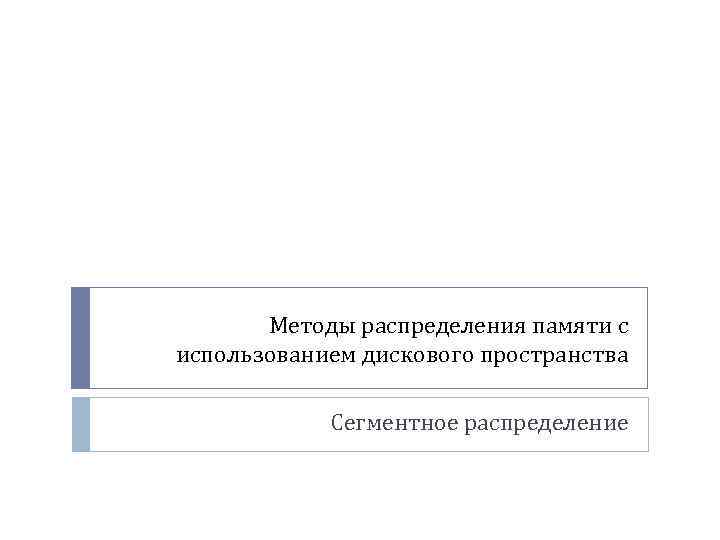 Методы распределения памяти с использованием дискового пространства

Сегментное распределение